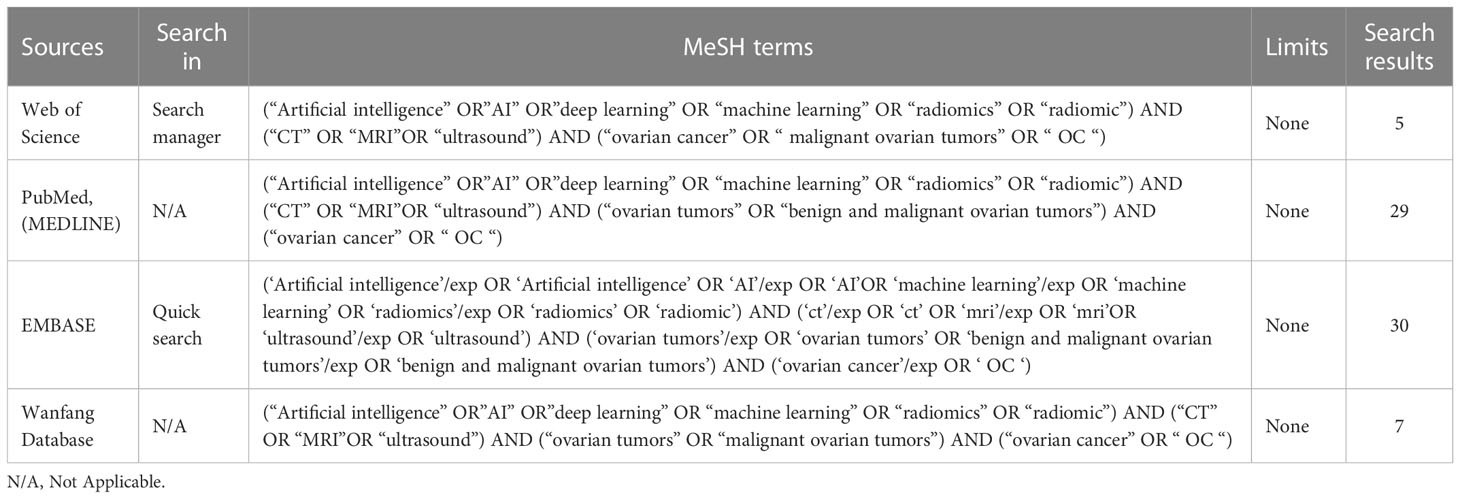 | Sources | Search in | MeSH terms | Limits | Search results |
|---|---|---|---|---|
| Web of Science | Search manager | (“Artificial intelligence” OR”AI” OR”deep learning” OR “machine learning” OR “radiomics” OR “radiomic”) AND (“CT” OR “MRI”OR “ultrasound”) AND (“ovarian cancer” OR “ malignant ovarian tumors” OR “ OC “) | None | 5 |
| PubMed, (MEDLINE) | N/A | (“Artificial intelligence” OR”AI” OR”deep learning” OR “machine learning” OR “radiomics” OR “radiomic”) AND (“CT” OR “MRI”OR “ultrasound”) AND (“ovarian tumors” OR “benign and malignant ovarian tumors”) AND (“ovarian cancer” OR “ OC “) | None | 29 |
| EMBASE | Quick search | (‘Artificial intelligence’/exp OR ‘Artificial intelligence’ OR ‘AI’/exp OR ‘AI’OR ‘machine learning’/exp OR ‘machine learning’ OR ‘radiomics’/exp OR ‘radiomics’ OR ‘radiomic’) AND (‘ct’/exp OR ‘ct’ OR ‘mri’/exp OR ‘mri’OR ‘ultrasound’/exp OR ‘ultrasound’) AND (‘ovarian tumors’/exp OR ‘ovarian tumors’ OR ‘benign and malignant ovarian tumors’/exp OR ‘benign and malignant ovarian tumors’) AND (‘ovarian cancer’/exp OR ‘ OC ‘) | None | 30 |
| Wanfang Database | N/A | (“Artificial intelligence” OR”AI” OR”deep learning” OR “machine learning” OR “radiomics” OR “radiomic”) AND (“CT” OR “MRI”OR “ultrasound”) AND (“ovarian tumors” OR “malignant ovarian tumors”) AND (“ovarian cancer” OR “ OC “) | None | 7 |

N/A, Not Applicable.